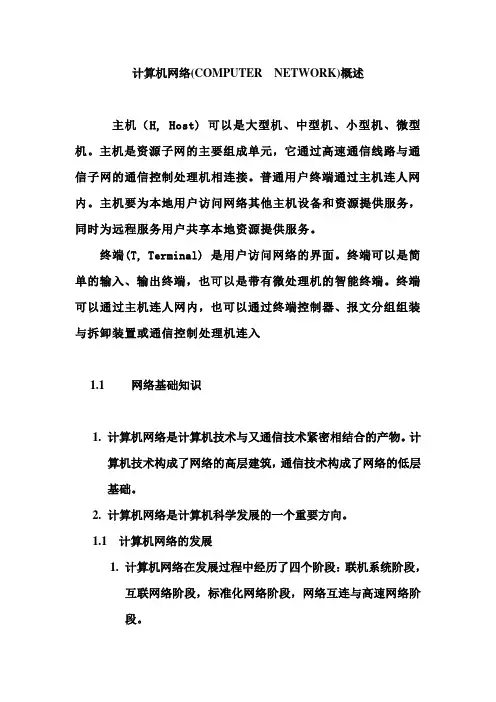 计算机网络(COMPUTER NETWORK)概述

主机（H, Host）可以是大型机、中型机、小型机、微型机。主机是资源子网的主要组成单元，它通过高速通信线路与通信子网的通信控制处理机相连接。普通用户终端通过主机连人网内。主机要为本地用户访问网络其他主机设备和资源提供服务，同时为远程服务用户共享本地资源提供服务。

终端(T, Terminal) 是用户访问网络的界面。终端可以是简单的输入、输出终端，也可以是带有微处理机的智能终端。终端可以通过主机连人网内，也可以通过终端控制器、报文分组组装与拆卸装置或通信控制处理机连入

1.1 网络基础知识

1. 计算机网络是计算机技术与又通信技术紧密相结合的产物。计算机技术构成了网络的高层建筑，通信技术构成了网络的低层基础。

2. 计算机网络是计算机科学发展的一个重要方向。

1.1 计算机网络的发展

1. 计算机网络在发展过程中经历了四个阶段：联机系统阶段，互联网络阶段，标准化网络阶段，网络互连与高速网络阶段。